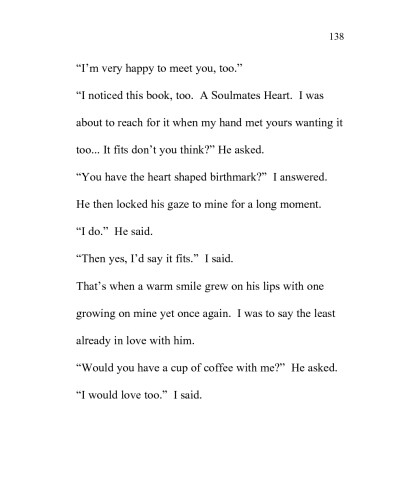 138

“I’m very happy to meet you, too.”

“I noticed this book, too. A Soulmates Heart. I was about to reach for it when my hand met yours wanting it too... It fits don’t you think?” He asked.

“You have the heart shaped birthmark?” I answered.

He then locked his gaze to mine for a long moment.

“I do.” He said.

“Then yes, I’d say it fits.” I said.

That’s when a warm smile grew on his lips with one growing on mine yet once again. I was to say the least already in love with him.

“Would you have a cup of coffee with me?” He asked.

“I would love too.” I said.